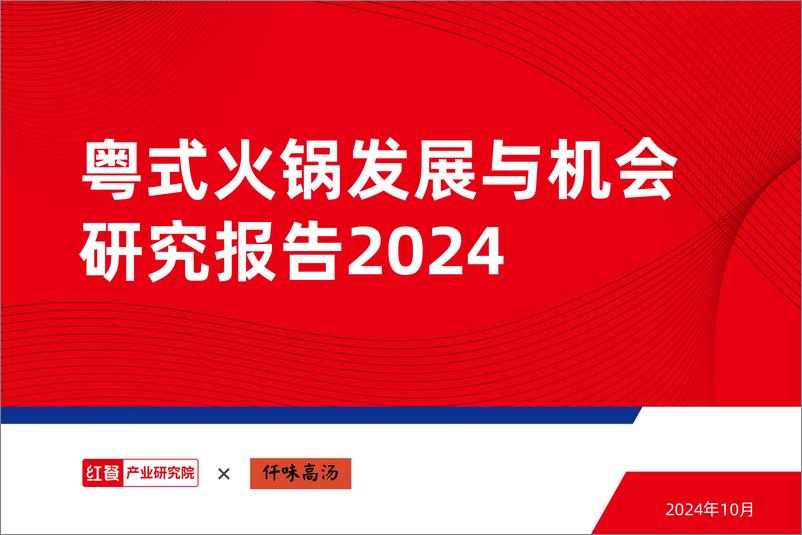 粤式火锅发展与机会研究报告2024

红餐 产业研究院 × 仟味高汤

2024年10月